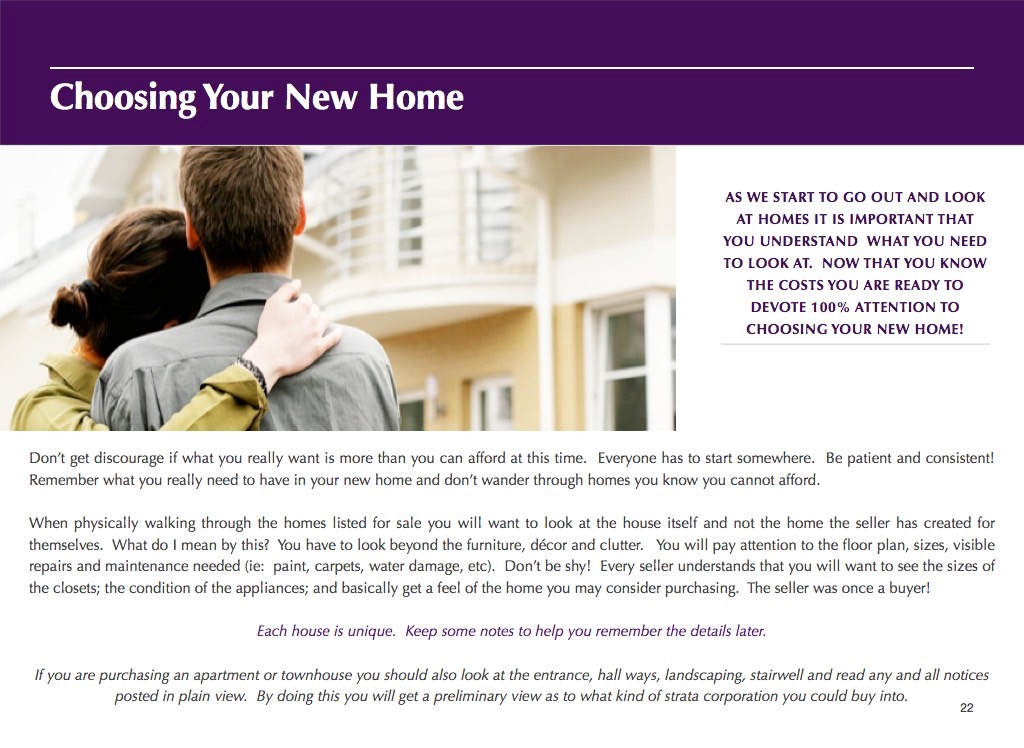 Choosing Your New Home

AS WE START TO GO OUT AND LOOK AT HOMES IT IS IMPORTANT THAT YOU UNDERSTAND WHAT YOU NEED TO LOOK AT. NOW THAT YOU KNOW THE COSTS YOU ARE READY TO DEVOTE 100% ATTENTION TO CHOOSING YOUR NEW HOME!

Don't get discourage if what you really want is more than you can afford at this time. Everyone has to start somewhere. Be patient and consistent! Remember what you really need to have in your new home and don't wander through homes you know you cannot afford.

When physically walking through the homes listed for sale you will want to look at the house itself and not the home the seller has created for themselves. What do I mean by this? You have to look beyond the furniture, décor and clutter. You will pay attention to the floor plan, sizes, visible repairs and maintenance needed (ie: paint, carpets, water damage, etc). Don't be shy! Every seller understands that you will want to see the sizes of the closets; the condition of the appliances; and basically get a feel of the home you may consider purchasing. The seller was once a buyer!

Each house is unique. Keep some notes to help you remember the details later.

If you are purchasing an apartment or townhouse you should also look at the entrance, hall ways, landscaping, stairwell and read any and all notices posted in plain view. By doing this you will get a preliminary view as to what kind of strata corporation you could buy into.

22